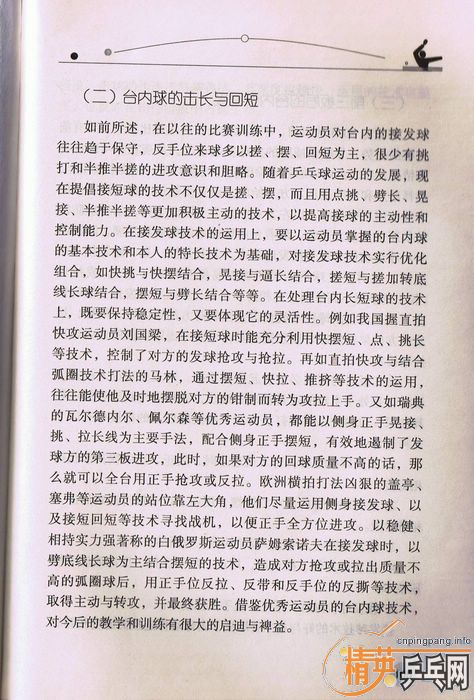 （二）台内球的击长与回短

如前所述，在以往的比赛训练中，运动员对台内的接发球往往趋于保守，反手位来球多以搓、摆、回短为主，很少有挑打和半推半搓的进攻意识和胆略。随着乒乓球运动的发展，现在提倡接短球的技术不仅仅是搓、摆，而且用点挑、劈长、晃接、半推半搓等更加积极主动的技术，以提高接球的主动性和控制能力。在接发球技术的运用上，要以运动员掌握的台内球的基本技术和本人的特长技术为基础，对接发球技术实行优化组合，如快挑与快摆结合，晃接与逼长结合，搓短与搓加转底线长球结合，摆短与劈长结合等等。在处理台内长短球的技术上，既要保持稳定性，又要体现它的灵活性。例如我国握直拍快攻运动员刘国梁，在接短球时能充分利用快摆短、点、挑长等技术，控制了对方的发球抢攻与抢拉。再如直拍快攻与结合弧圈技术打法的马林，通过摆短、快拉、推挤等技术的运用，往往能使他及时地摆脱对方的钳制而转为攻拉上手。又如瑞典的瓦尔德内尔、佩尔森等优秀运动员，都能以侧身正手晃接、挑、拉长线为主要手法，配合侧身正手摆短，有效地遏制了发球方的第三板进攻，此时，如果对方的回球质量不高的话，那么就可以全台用正手抢攻或反拉。欧洲横拍打法凶狠的盖亭、塞弗等运动员的站位靠左大角，他们尽量运用侧身接发球、以及接短回短等技术寻找战机，以便正手全方位进攻。以稳健、相持实力强著称的白俄罗斯运动员萨姆索诺夫在接发球时，以劈底线长球为主结合摆短的技术，造成对方抢攻或拉出质量不高的弧圈球后，用正手位反拉、反带和反手位的反撕等技术，取得主动与转攻，并最终获胜。借鉴优秀运动员的台内球技术，对今后的教学和训练有很大的启迪与裨益。

cnpingpang.info
精英乒乓网